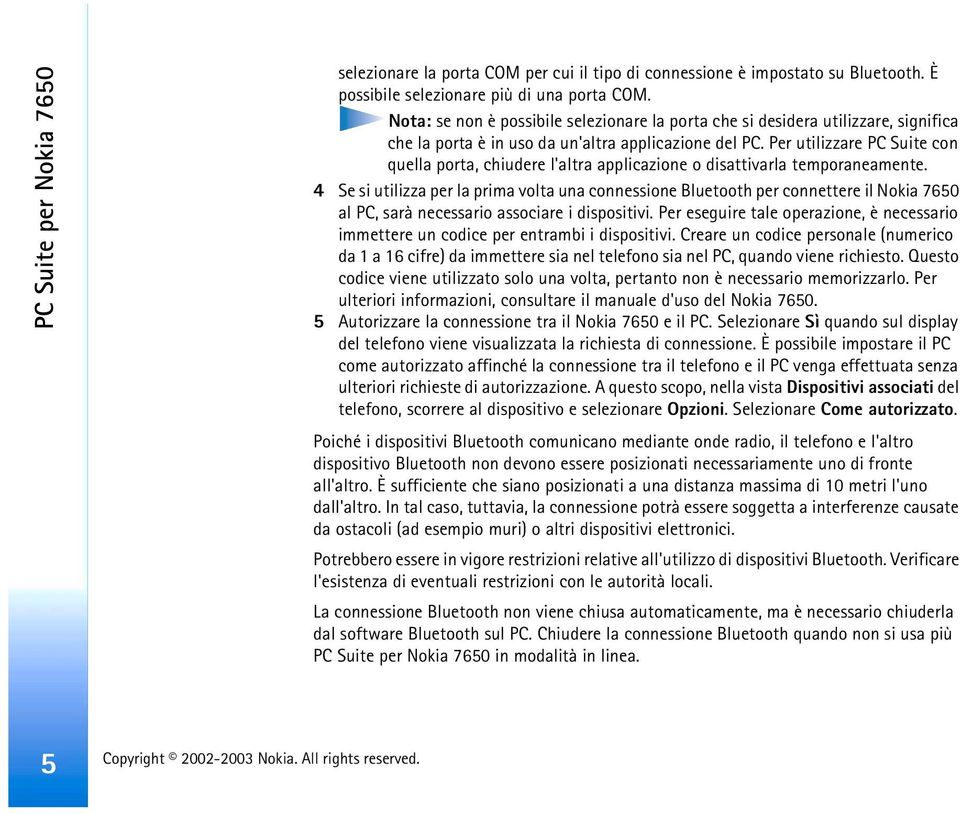 PC Suite per Nokia 7650

selezionare la porta COM per cui il tipo di connessione è impostato su Bluetooth. È possibile selezionare più di una porta COM.

Nota: se non è possibile selezionare la porta che si desidera utilizzare, significa che la porta è in uso da un'altra applicazione del PC. Per utilizzare PC Suite con quella porta, chiudere l'altra applicazione o disattivarla temporaneamente.

4 Se si utilizza per la prima volta una connessione Bluetooth per connettere il Nokia 7650 al PC, sarà necessario associare i dispositivi. Per eseguire tale operazione, è necessario immettere un codice per entrambi i dispositivi. Creare un codice personale (numerico da 1 a 16 cifre) da immettere sia nel telefono sia nel PC, quando viene richiesto. Questo codice viene utilizzato solo una volta, pertanto non è necessario memorizzarlo. Per ulteriori informazioni, consultare il manuale d'uso del Nokia 7650.

5 Autorizzare la connessione tra il Nokia 7650 e il PC. Selezionare Sì quando sul display del telefono viene visualizzata la richiesta di connessione. È possibile impostare il PC come autorizzato affinché la connessione tra il telefono e il PC venga effettuata senza ulteriori richieste di autorizzazione. A questo scopo, nella vista Dispositivi associati del telefono, scorrere al dispositivo e selezionare Opzioni. Selezionare Come autorizzato.

Poiché i dispositivi Bluetooth comunicano mediante onde radio, il telefono e l'altro dispositivo Bluetooth non devono essere posizionati necessariamente uno di fronte all'altro. È sufficiente che siano posizionati a una distanza massima di 10 metri l'uno dall'altro. In tal caso, tuttavia, la connessione potrà essere soggetta a interferenze causate da ostacoli (ad esempio muri) o altri dispositivi elettronici.

Potrebbero essere in vigore restrizioni relative all'utilizzo di dispositivi Bluetooth. Verificare l'esistenza di eventuali restrizioni con le autorità locali.

La connessione Bluetooth non viene chiusa automaticamente, ma è necessario chiuderla dal software Bluetooth sul PC. Chiudere la connessione Bluetooth quando non si usa più PC Suite per Nokia 7650 in modalità in linea.

5

Copyright © 2002-2003 Nokia. All rights reserved.